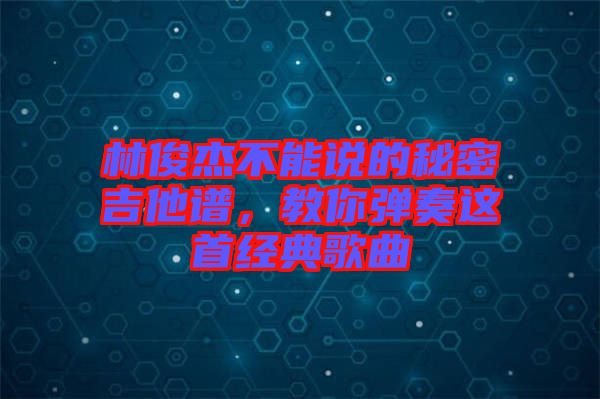 林俊杰不能说的秘密吉他谱，教你弹奏这首经典歌曲